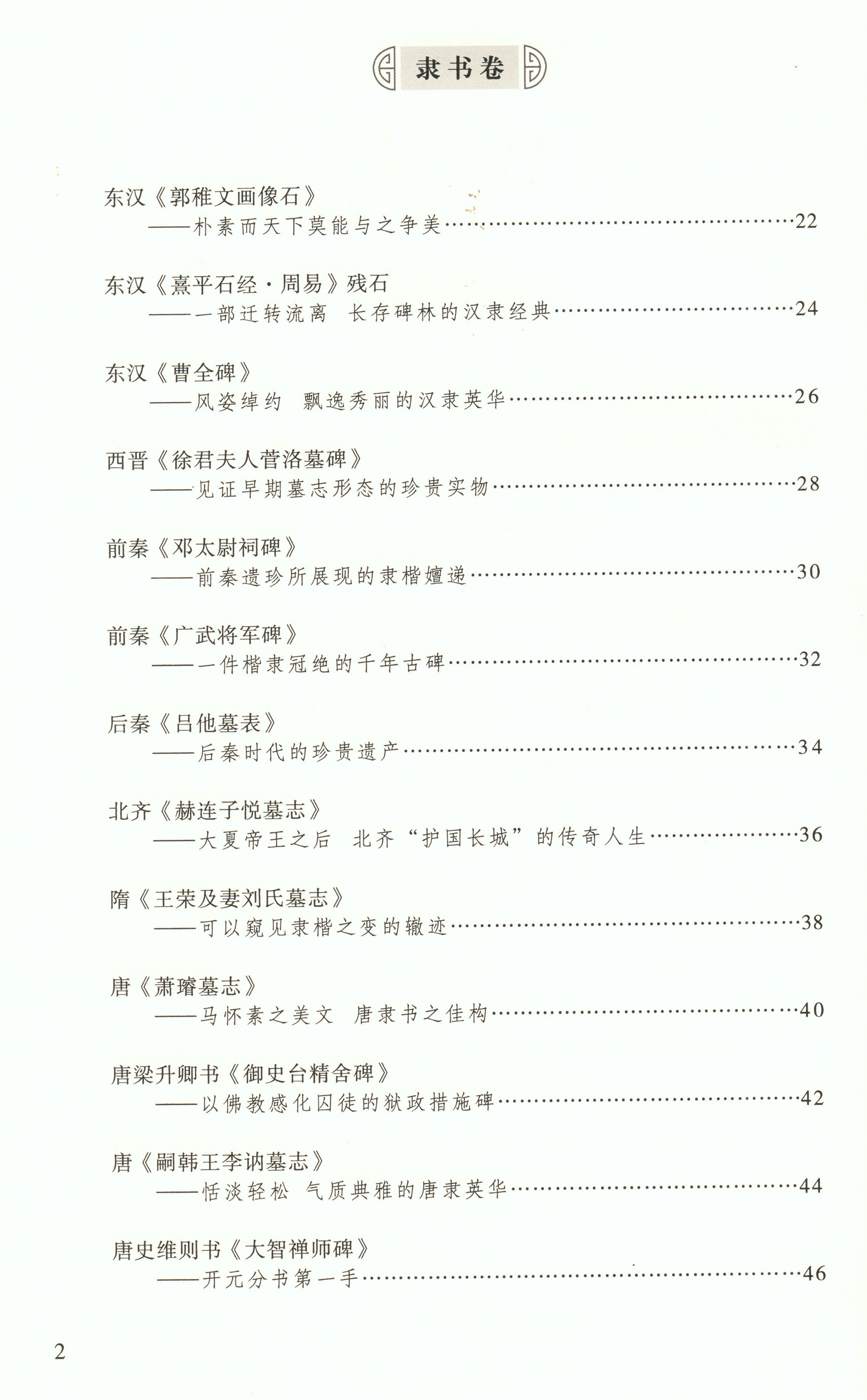 隶书卷

东汉《郭稚文画像石》
——朴素而天下莫能与之争美……22

东汉《熹平石经·周易》残石
——一部迁转流离 长存碑林的汉隶经典……24

东汉《曹全碑》
——风姿绰约 飘逸秀丽的汉隶英华……26

西晋《徐君夫人菅洛墓碑》
——见证早期墓志形态的珍贵实物……28

前秦《邓太尉祠碑》
——前秦遗珍所展现的隶楷嬗递……30

前秦《广武将军碑》
——一件楷隶冠绝的千年古碑……32

后秦《吕他墓表》
——后秦时代的珍贵遗产……34

北齐《赫连子悦墓志》
——大夏帝王之后 北齐“护国长城”的传奇人生……36

隋《王荣及妻刘氏墓志》
——可以窥见隶楷之变的辙迹……38

唐《萧璿墓志》
——马怀素之美文 唐隶书之佳构……40

唐梁升卿书《御史台精舍碑》
——以佛教感化囚徒的狱政措施碑……42

唐《嗣韩王李讷墓志》
——恬淡轻松 气质典雅的唐隶英华……44

唐史维则书《大智禅师碑》
——开元分书第一手……46

2